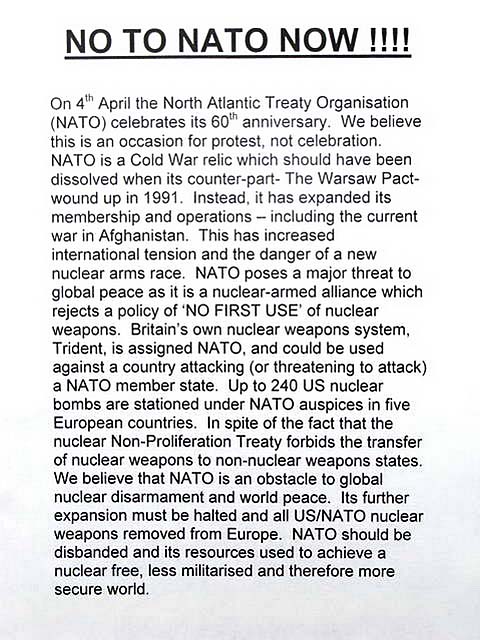 NO TO NATO NOW !!!!

On 4$^{th}$ April the North Atlantic Treaty Organisation (NATO) celebrates its 60$^{th}$ anniversary. We believe this is an occasion for protest, not celebration. NATO is a Cold War relic which should have been dissolved when its counter-part- The Warsaw Pact- wound up in 1991. Instead, it has expanded its membership and operations – including the current war in Afghanistan. This has increased international tension and the danger of a new nuclear arms race. NATO poses a major threat to global peace as it is a nuclear-armed alliance which rejects a policy of 'NO FIRST USE' of nuclear weapons. Britain's own nuclear weapons system, Trident, is assigned NATO, and could be used against a country attacking (or threatening to attack) a NATO member state. Up to 240 US nuclear bombs are stationed under NATO auspices in five European countries. In spite of the fact that the nuclear Non-Proliferation Treaty forbids the transfer of nuclear weapons to non-nuclear weapons states. We believe that NATO is an obstacle to global nuclear disarmament and world peace. Its further expansion must be halted and all US/NATO nuclear weapons removed from Europe. NATO should be disbanded and its resources used to achieve a nuclear free, less militarised and therefore more secure world.